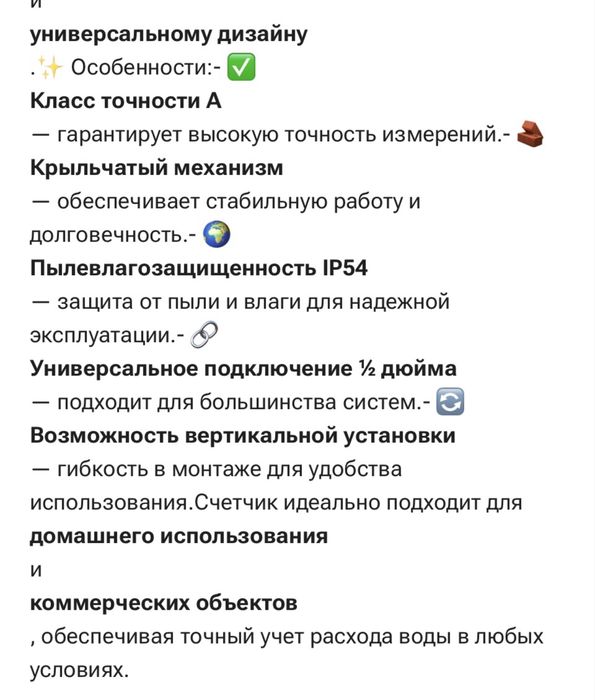 и

универсальному дизайну

.✨ Особенности:- ✅

Класс точности А

— гарантирует высокую точность измерений.- 🧱

Крыльчатый механизм

— обеспечивает стабильную работу и долговечность.- 🌍

Пылевлагозащищенность IP54

— защита от пыли и влаги для надежной эксплуатации.- 🔗

Универсальное подключение ½ дюйма

— подходит для большинства систем.- 🔄

Возможность вертикальной установки

— гибкость в монтаже для удобства использования.Счетчик идеально подходит для

домашнего использования

и

коммерческих объектов

, обеспечивая точный учет расхода воды в любых условиях.